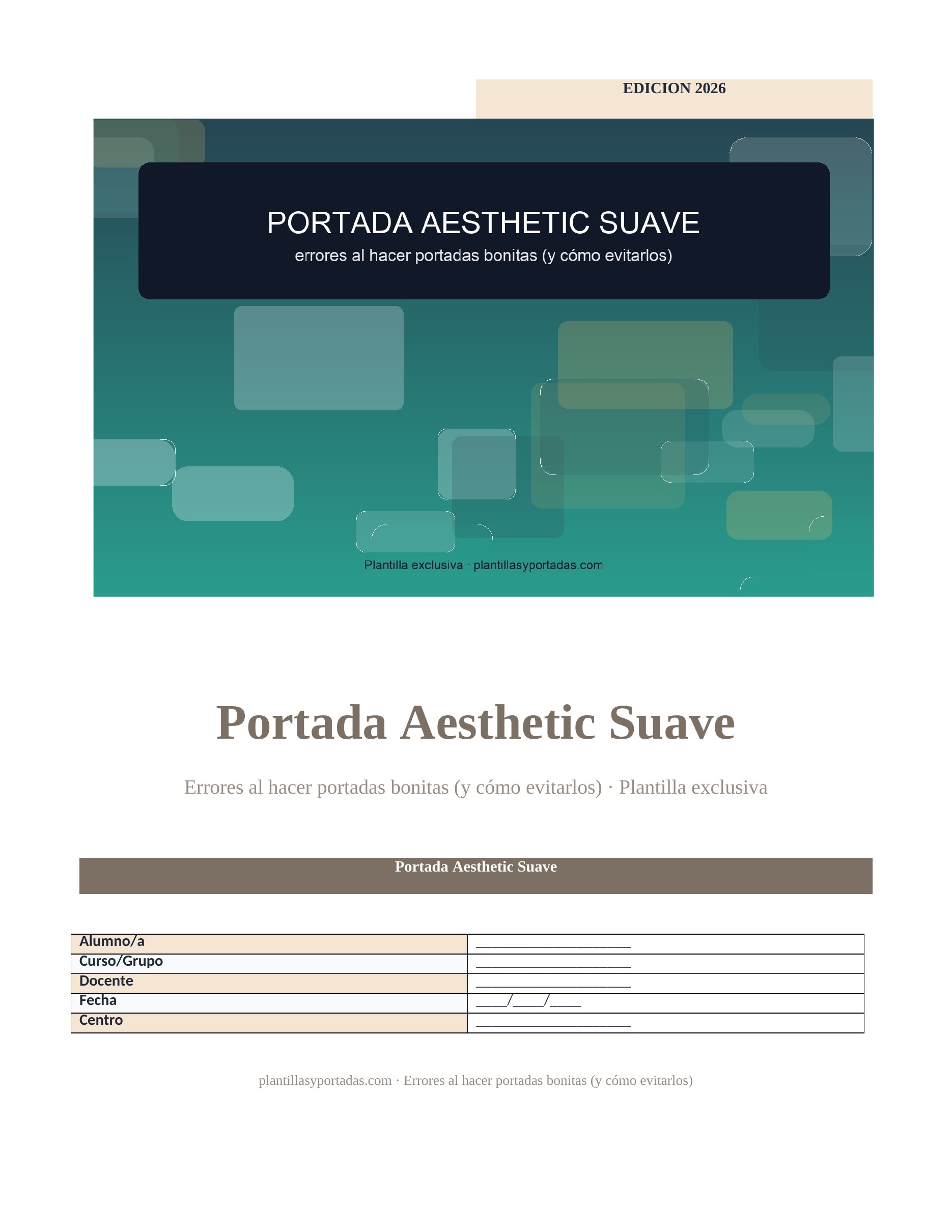 EDICION 2026

PORTADA AESTHETIC SUAVE
errores al hacer portadas bonitas (y cómo evitarlos)

Plantilla exclusiva · plantillasyportadas.com

Portada Aesthetic Suave

Errores al hacer portadas bonitas (y cómo evitarlos) · Plantilla exclusiva

Portada Aesthetic Suave

Alumno/a ____
Curso/Grupo ____
Docente ____
Fecha ____/____/____
Centro ____

plantillasyportadas.com · Errores al hacer portadas bonitas (y cómo evitarlos)